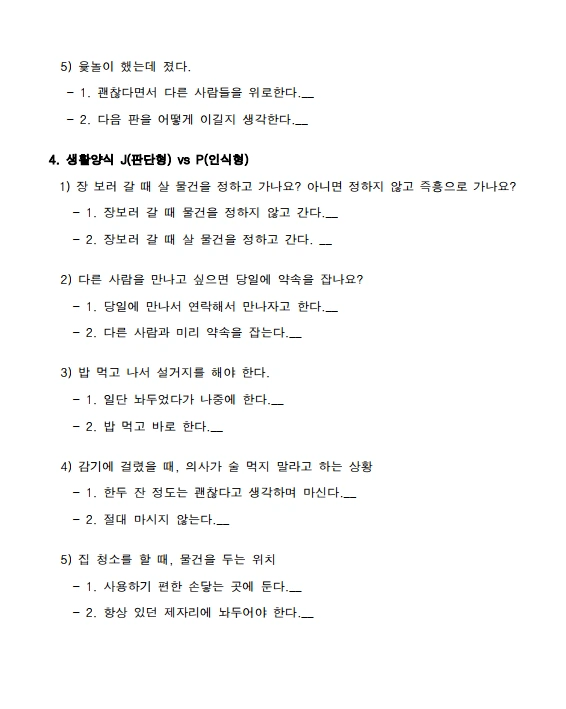 5) 윷놀이 했는데 졌다.

- 1. 괜찮다면서 다른 사람들을 위로한다.__

- 2. 다음 판을 어떻게 이길지 생각한다.__

4. 생활양식 J(판단형) vs P(인식형)

1) 장 보러 갈 때 살 물건을 정하고 가나요? 아니면 정하지 않고 즉흥으로 가나요?

- 1. 장보러 갈 때 물건을 정하지 않고 간다.__

- 2. 장보러 갈 때 살 물건을 정하고 간다. __

2) 다른 사람을 만나고 싶으면 당일에 약속을 잡나요?

- 1. 당일에 만나서 연락해서 만나자고 한다.__

- 2. 다른 사람과 미리 약속을 잡는다.__

3) 밥 먹고 나서 설거지를 해야 한다.

- 1. 일단 놔두었다가 나중에 한다.__

- 2. 밥 먹고 바로 한다.__

4) 감기에 걸렸을 때, 의사가 술 먹지 말라고 하는 상황

- 1. 한두 잔 정도는 괜찮다고 생각하며 마신다.__

- 2. 절대 마시지 않는다.__

5) 집 청소를 할 때, 물건을 두는 위치

- 1. 사용하기 편한 손닿는 곳에 둔다.__

- 2. 항상 있던 제자리에 놔두어야 한다.__